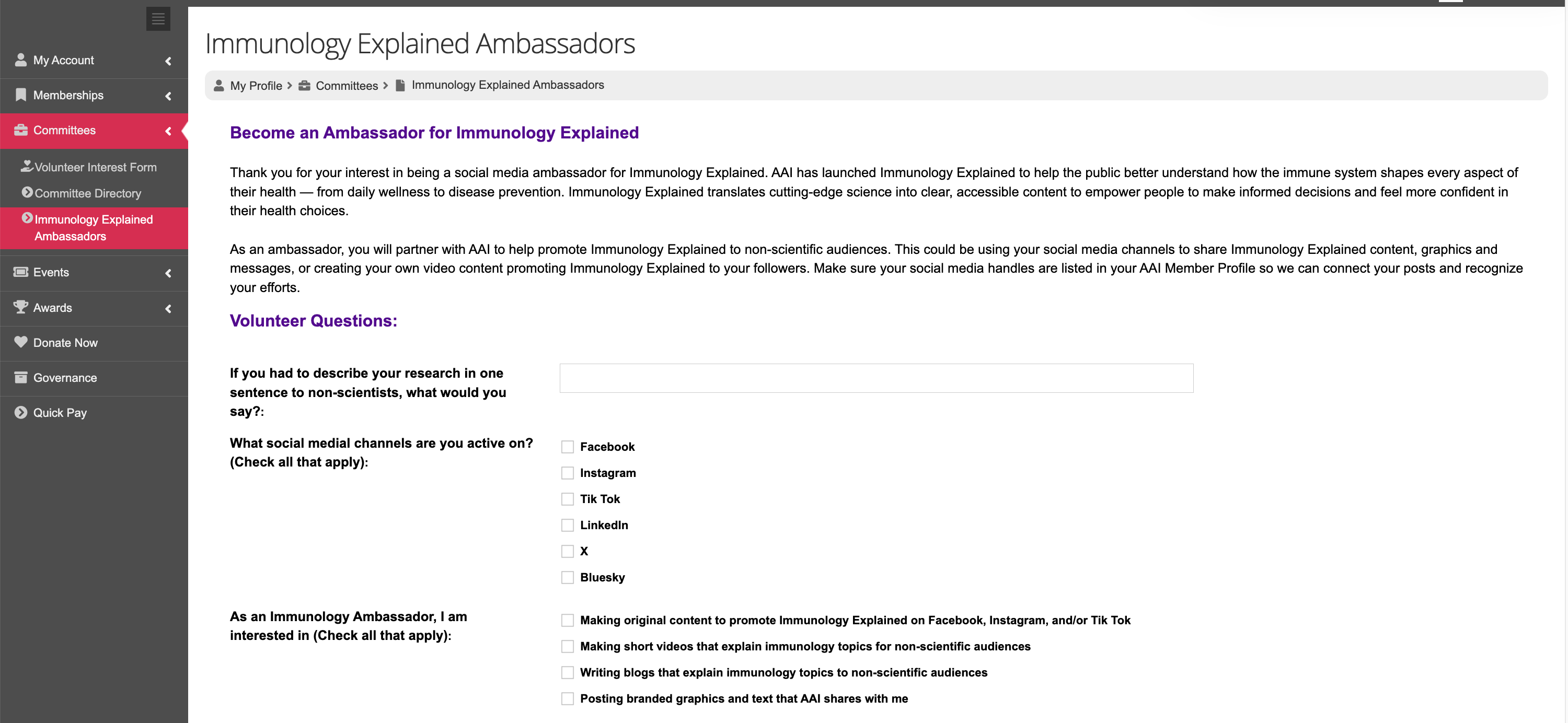 My Account
Memberships
Committees
Volunteer Interest Form
Committee Directory
Immunology Explained Ambassadors
Events
Awards
Donate Now
Governance
Quick Pay

Immunology Explained Ambassadors

My Profile > Committees > Immunology Explained Ambassadors

Become an Ambassador for Immunology Explained

Thank you for your interest in being a social media ambassador for Immunology Explained. AAI has launched Immunology Explained to help the public better understand how the immune system shapes every aspect of their health — from daily wellness to disease prevention. Immunology Explained translates cutting-edge science into clear, accessible content to empower people to make informed decisions and feel more confident in their health choices.

As an ambassador, you will partner with AAI to help promote Immunology Explained to non-scientific audiences. This could be using your social media channels to share Immunology Explained content, graphics and messages, or creating your own video content promoting Immunology Explained to your followers. Make sure your social media handles are listed in your AAI Member Profile so we can connect your posts and recognize your efforts.

Volunteer Questions:

If you had to describe your research in one sentence to non-scientists, what would you say?:

What social medial channels are you active on? (Check all that apply):

Facebook
Instagram
Tik Tok
LinkedIn
X
Bluesky

As an Immunology Ambassador, I am interested in (Check all that apply):

Making original content to promote Immunology Explained on Facebook, Instagram, and/or Tik Tok
Making short videos that explain immunology topics for non-scientific audiences
Writing blogs that explain immunology topics to non-scientific audiences
Posting branded graphics and text that AAI shares with me